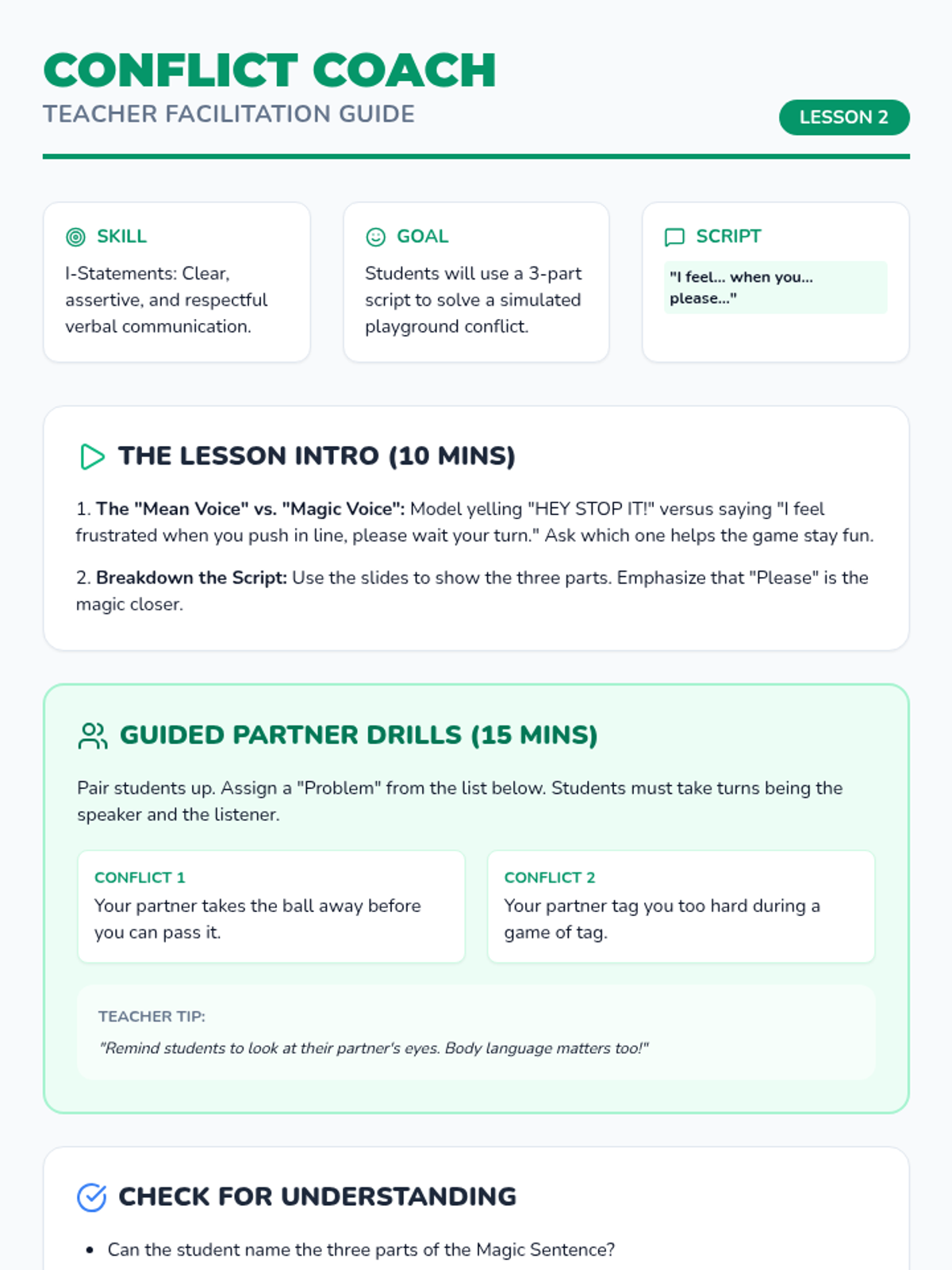 CONFLICT COACH
TEACHER FACILITATION GUIDE

LESSON 2

SKILL
I-Statements: Clear, assertive, and respectful verbal communication.

GOAL
Students will use a 3-part script to solve a simulated playground conflict.

SCRIPT
"I feel... when you... please..."

THE LESSON INTRO (10 MINS)

1. The "Mean Voice" vs. "Magic Voice": Model yelling "HEY STOP IT!" versus saying "I feel frustrated when you push in line, please wait your turn." Ask which one helps the game stay fun.

2. Breakdown the Script: Use the slides to show the three parts. Emphasize that "Please" is the magic closer.

GUIDED PARTNER DRILLS (15 MINS)

Pair students up. Assign a "Problem" from the list below. Students must take turns being the speaker and the listener.

CONFLICT 1
Your partner takes the ball away before you can pass it.

CONFLICT 2
Your partner tag you too hard during a game of tag.

TEACHER TIP:
"Remind students to look at their partner's eyes. Body language matters too!"

CHECK FOR UNDERSTANDING

• Can the student name the three parts of the Magic Sentence?